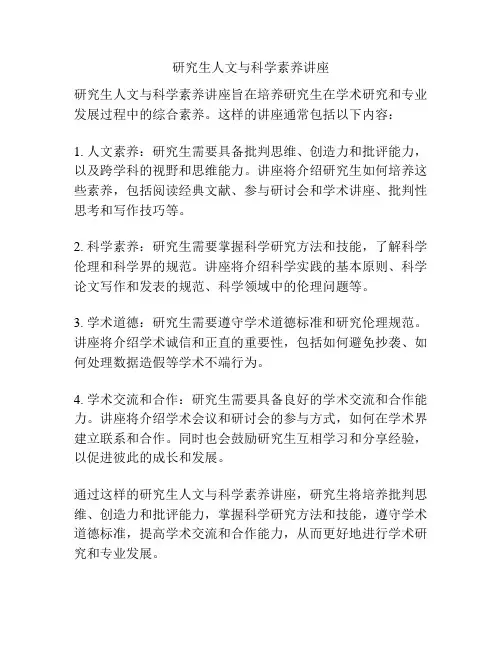 研究生人文与科学素养讲座

研究生人文与科学素养讲座旨在培养研究生在学术研究和专业发展过程中的综合素养。这样的讲座通常包括以下内容：

1. 人文素养：研究生需要具备批判思维、创造力和批评能力，以及跨学科的视野和思维能力。讲座将介绍研究生如何培养这些素养，包括阅读经典文献、参与研讨会和学术讲座、批判性思考和写作技巧等。

2. 科学素养：研究生需要掌握科学研究方法和技能，了解科学伦理和科学界的规范。讲座将介绍科学实践的基本原则、科学论文写作和发表的规范、科学领域中的伦理问题等。

3. 学术道德：研究生需要遵守学术道德标准和研究伦理规范。讲座将介绍学术诚信和正直的重要性，包括如何避免抄袭、如何处理数据造假等学术不端行为。

4. 学术交流和合作：研究生需要具备良好的学术交流和合作能力。讲座将介绍学术会议和研讨会的参与方式，如何在学术界建立联系和合作。同时也会鼓励研究生互相学习和分享经验，以促进彼此的成长和发展。

通过这样的研究生人文与科学素养讲座，研究生将培养批判思维、创造力和批评能力，掌握科学研究方法和技能，遵守学术道德标准，提高学术交流和合作能力，从而更好地进行学术研究和专业发展。